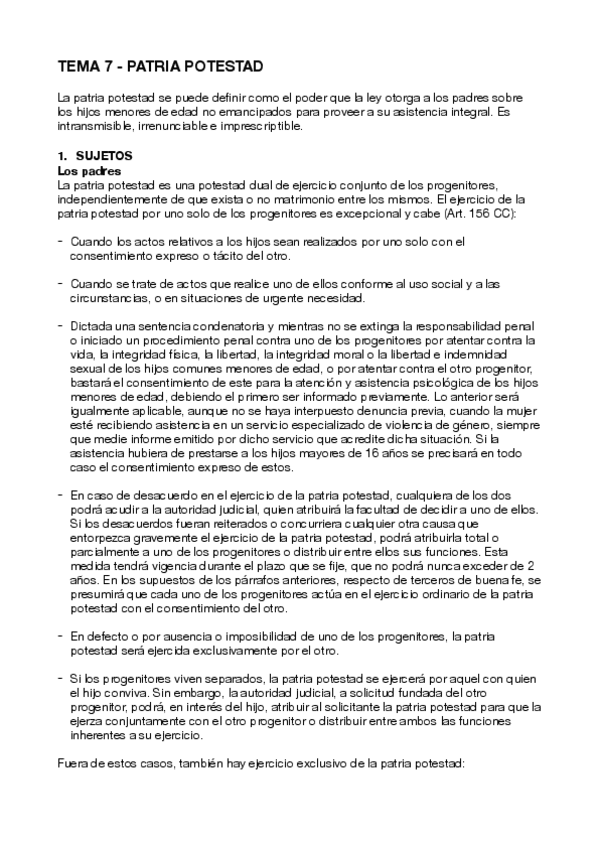 TEMA 7 - PATRIA POTESTAD

La patria potestad se puede definir como el poder que la ley otorga a los padres sobre los hijos menores de edad no emancipados para proveer a su asistencia integral. Es intransmisible, irrenunciable e imprescriptible.

1. SUJETOS
Los padres
La patria potestad es una potestad dual de ejercicio conjunto de los progenitores, independientemente de que exista o no matrimonio entre los mismos. El ejercicio de la patria potestad por uno solo de los progenitores es excepcional y cabe (Art. 156 CC):

- Cuando los actos relativos a los hijos sean realizados por uno solo con el consentimiento expreso o tácito del otro.

- Cuando se trate de actos que realice uno de ellos conforme al uso social y a las circunstancias, o en situaciones de urgente necesidad.

- Dictada una sentencia condenatoria y mientras no se extinga la responsabilidad penal o iniciado un procedimiento penal contra uno de los progenitores por atentar contra la vida, la integridad física, la libertad, la integridad moral o la libertad e indemnidad sexual de los hijos comunes menores de edad, o por atentar contra el otro progenitor, bastará el consentimiento de este para la atención y asistencia psicológica de los hijos menores de edad, debiendo el primero ser informado previamente. Lo anterior será igualmente aplicable, aunque no se haya interpuesto denuncia previa, cuando la mujer esté recibiendo asistencia en un servicio especializado de violencia de género, siempre que medie informe emitido por dicho servicio que acredite dicha situación. Si la asistencia hubiera de prestarse a los hijos mayores de 16 años se precisará en todo caso el consentimiento expreso de estos.

- En caso de desacuerdo en el ejercicio de la patria potestad, cualquiera de los dos podrá acudir a la autoridad judicial, quien atribuirá la facultad de decidir a uno de ellos. Si los desacuerdos fueran reiterados o concurriera cualquier otra causa que entorpezca gravemente el ejercicio de la patria potestad, podrá atribuirla total o parcialmente a uno de los progenitores o distribuir entre ellos sus funciones. Esta medida tendrá vigencia durante el plazo que se fije, que no podrá nunca exceder de 2 años. En los supuestos de los párrafos anteriores, respecto de terceros de buena fe, se presumirá que cada uno de los progenitores actúa en el ejercicio ordinario de la patria potestad con el consentimiento del otro.

- En defecto o por ausencia o imposibilidad de uno de los progenitores, la patria potestad será ejercida exclusivamente por el otro.

- Si los progenitores viven separados, la patria potestad se ejercerá por aquel con quien el hijo conviva. Sin embargo, la autoridad judicial, a solicitud fundada del otro progenitor, podrá, en interés del hijo, atribuir al solicitante la patria potestad para que la ejerza conjuntamente con el otro progenitor o distribuir entre ambos las funciones inherentes a su ejercicio.

Fuera de estos casos, también hay ejercicio exclusivo de la patria potestad: